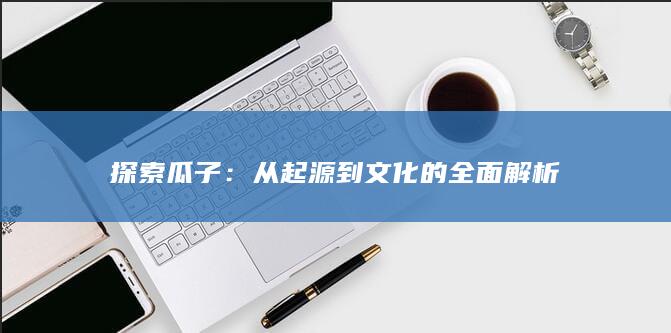 探索瓜子：从起源到文化的全面解析